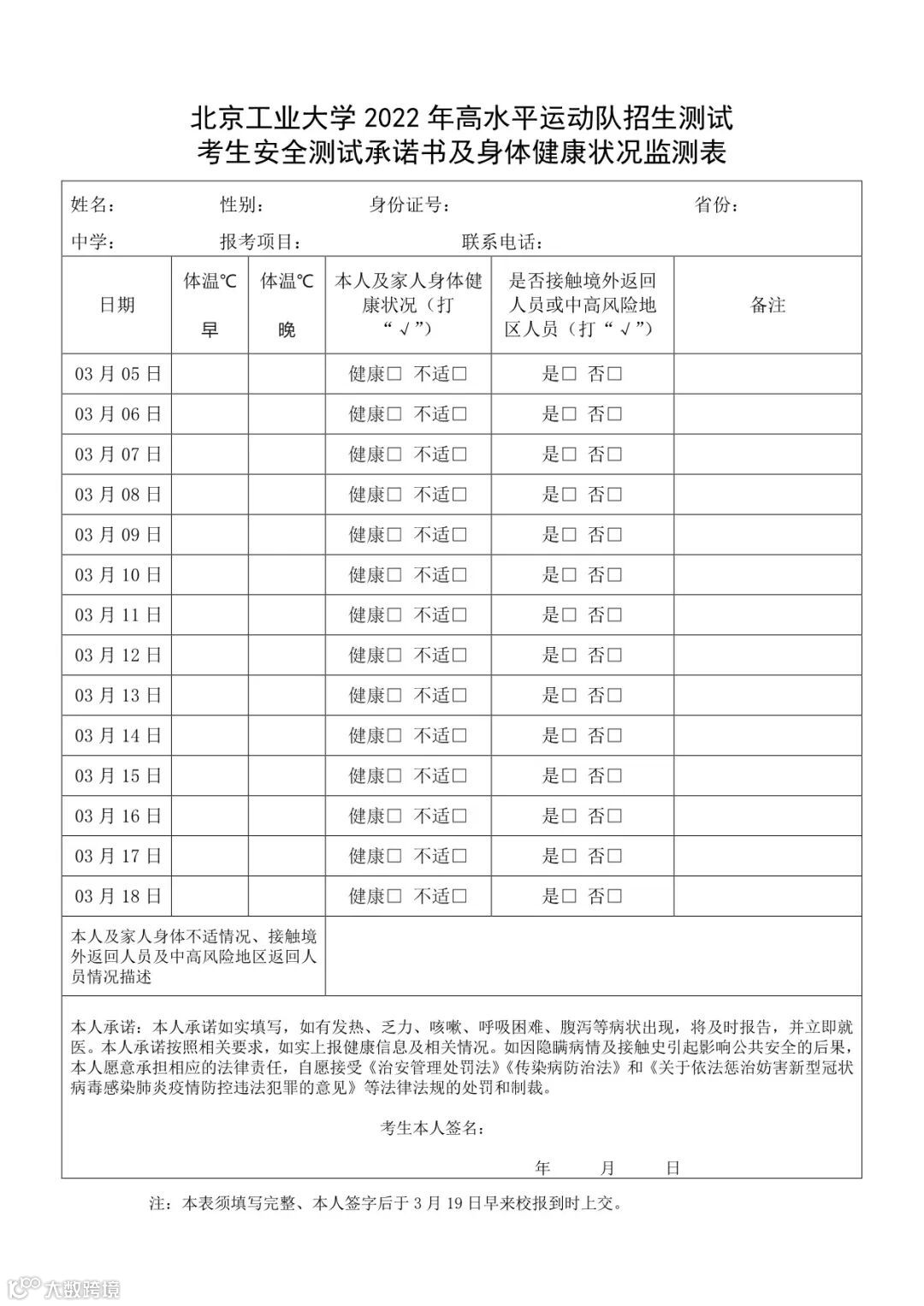 北京工业大学 2022 年高水平运动队招生测试
考生安全测试承诺书及身体健康状况监测表

姓名： 性别： 身份证号： 省份：
中学： 报考项目： 联系电话：

| 日期 | 体温℃ 早 | 体温℃ 晚 | 本人及家人身体健康状况（打“√”） | 是否接触境外返回人员或中高风险地区人员（打“√”） | 备注 |
|---|---|---|---|---|---|
| 03 月 05 日 | | | 健康□ 不适□ | 是□ 否□ | |
| 03 月 06 日 | | | 健康□ 不适□ | 是□ 否□ | |
| 03 月 07 日 | | | 健康□ 不适□ | 是□ 否□ | |
| 03 月 08 日 | | | 健康□ 不适□ | 是□ 否□ | |
| 03 月 09 日 | | | 健康□ 不适□ | 是□ 否□ | |
| 03 月 10 日 | | | 健康□ 不适□ | 是□ 否□ | |
| 03 月 11 日 | | | 健康□ 不适□ | 是□ 否□ | |
| 03 月 12 日 | | | 健康□ 不适□ | 是□ 否□ | |
| 03 月 13 日 | | | 健康□ 不适□ | 是□ 否□ | |
| 03 月 14 日 | | | 健康□ 不适□ | 是□ 否□ | |
| 03 月 15 日 | | | 健康□ 不适□ | 是□ 否□ | |
| 03 月 16 日 | | | 健康□ 不适□ | 是□ 否□ | |
| 03 月 17 日 | | | 健康□ 不适□ | 是□ 否□ | |
| 03 月 18 日 | | | 健康□ 不适□ | 是□ 否□ | |

本人及家人身体不适情况、接触境外返回人员及中高风险地区返回人员情况描述

本人承诺：本人承诺如实填写，如有发热、乏力、咳嗽、呼吸困难、腹泻等病状出现，将及时报告，并立即就医。本人承诺按照相关要求，如实上报健康信息及相关情况。如因隐瞒病情及接触史引起影响公共安全的后果，本人愿意承担相应的法律责任，自愿接受《治安管理处罚法》《传染病防治法》和《关于依法惩治妨害新型冠状病毒感染肺炎疫情防控违法犯罪的意见》等法律法规的处罚和制裁。

考生本人签名：

年 月 日

注：本表须填写完整、本人签字后于 3 月 19 日早来校报到时上交。

大数跨境